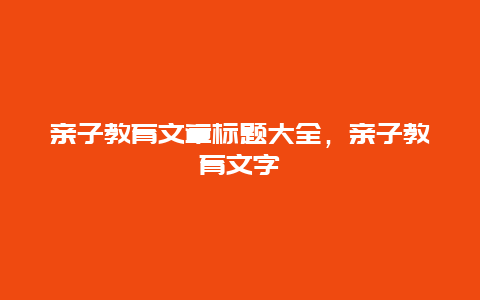 亲子教育文章标题大全，亲子教育文字